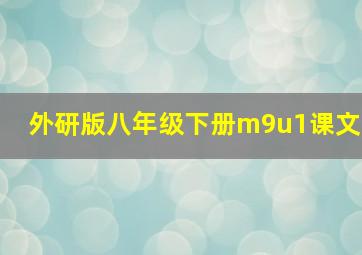 外研版八年级下册m9u1课文